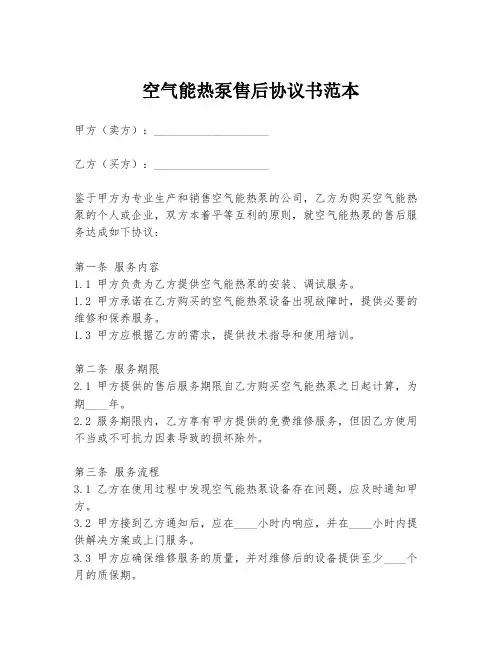 空气能热泵售后协议书范本

甲方（卖方）：____________________

乙方（买方）：____________________

鉴于甲方为专业生产和销售空气能热泵的公司，乙方为购买空气能热泵的个人或企业，双方本着平等互利的原则，就空气能热泵的售后服务达成如下协议：

第一条 服务内容
1.1 甲方负责为乙方提供空气能热泵的安装、调试服务。
1.2 甲方承诺在乙方购买的空气能热泵设备出现故障时，提供必要的维修和保养服务。
1.3 甲方应根据乙方的需求，提供技术指导和使用培训。

第二条 服务期限
2.1 甲方提供的售后服务期限自乙方购买空气能热泵之日起计算，为期____年。
2.2 服务期限内，乙方享有甲方提供的免费维修服务，但因乙方使用不当或不可抗力因素导致的损坏除外。

第三条 服务流程
3.1 乙方在使用过程中发现空气能热泵设备存在问题，应及时通知甲方。
3.2 甲方接到乙方通知后，应在____小时内响应，并在____小时内提供解决方案或上门服务。
3.3 甲方应确保维修服务的质量，并对维修后的设备提供至少____个月的质保期。